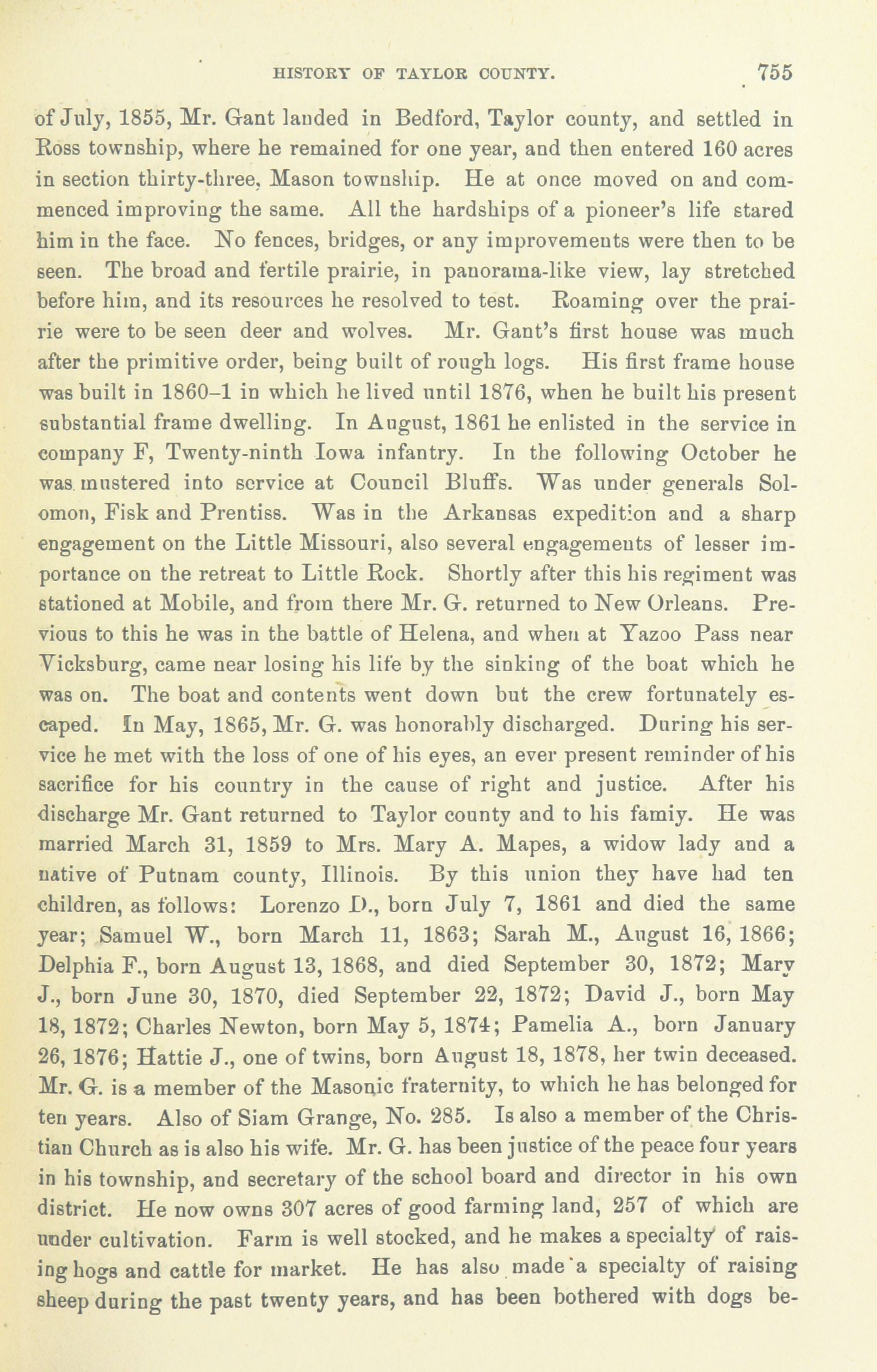 HISTORY OF TAYLOR COUNTY. 755

of July, 1855, Mr. Gant landed in Bedford, Taylor county, and settled in Ross township, where he remained for one year, and then entered 160 acres in section thirty-three, Mason township. He at once moved on and commenced improving the same. All the hardships of a pioneer's life stared him in the face. No fences, bridges, or any improvements were then to be seen. The broad and fertile prairie, in panorama-like view, lay stretched before him, and its resources he resolved to test. Roaming over the prairie were to be seen deer and wolves. Mr. Gant's first house was much after the primitive order, being built of rough logs. His first frame house was built in 1860–1 in which he lived until 1876, when he built his present substantial frame dwelling. In August, 1861 he enlisted in the service in company F, Twenty-ninth Iowa infantry. In the following October he was mustered into service at Council Bluffs. Was under generals Solomon, Fisk and Prentiss. Was in the Arkansas expedition and a sharp engagement on the Little Missouri, also several engagements of lesser importance on the retreat to Little Rock. Shortly after this his regiment was stationed at Mobile, and from there Mr. G. returned to New Orleans. Previous to this he was in the battle of Helena, and when at Yazoo Pass near Vicksburg, came near losing his life by the sinking of the boat which he was on. The boat and contents went down but the crew fortunately escaped. In May, 1865, Mr. G. was honorably discharged. During his service he met with the loss of one of his eyes, an ever present reminder of his sacrifice for his country in the cause of right and justice. After his discharge Mr. Gant returned to Taylor county and to his famiy. He was married March 31, 1859 to Mrs. Mary A. Mapes, a widow lady and a native of Putnam county, Illinois. By this union they have had ten children, as follows: Lorenzo D., born July 7, 1861 and died the same year; Samuel W., born March 11, 1863; Sarah M., August 16, 1866; Delphia F., born August 13, 1868, and died September 30, 1872; Mary J., born June 30, 1870, died September 22, 1872; David J., born May 18, 1872; Charles Newton, born May 5, 1874; Pamelia A., born January 26, 1876; Hattie J., one of twins, born August 18, 1878, her twin deceased. Mr. G. is a member of the Masonic fraternity, to which he has belonged for ten years. Also of Siam Grange, No. 285. Is also a member of the Christian Church as is also his wife. Mr. G. has been justice of the peace four years in his township, and secretary of the school board and director in his own district. He now owns 307 acres of good farming land, 257 of which are under cultivation. Farm is well stocked, and he makes a specialty of raising hogs and cattle for market. He has also made a specialty of raising sheep during the past twenty years, and has been bothered with dogs be-